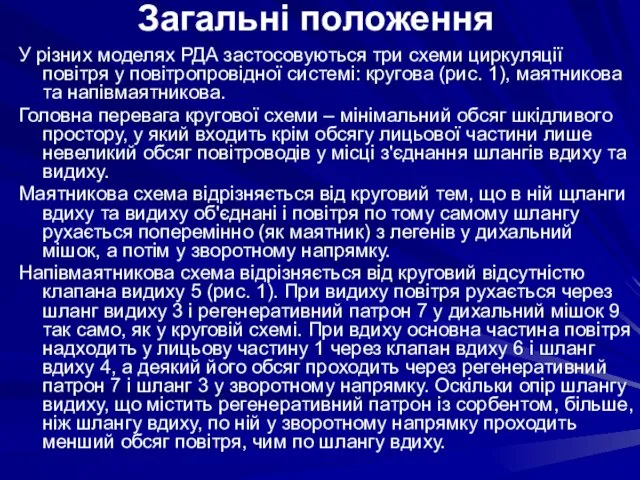 Загальні положення

У різних моделях РДА застосовуються три схеми циркуляції повітря у повітропровідної системі: кругова (рис. 1), маятникова та напівмаятникова.

Головна перевага кругової схеми – мінімальний обсяг шкідливого простору, у який входить крім обсягу лицьової частини лише невеликий обсяг повітроводів у місці з'єднання шлангів вдиху та видиху.

Маятникова схема відрізняється від круговий тем, що в ній щланги вдиху та видиху об'єднані і повітря по тому самому шлангу рухається поперемінно (як маятник) з легенів у дихальний мішок, а потім у зворотному напрямку.

Напівмаятникова схема відрізняється від круговий відсутністю клапана видиху 5 (рис. 1). При видиху повітря рухається через шланг видиху 3 і регенеративний патрон 7 у дихальний мішок 9 так само, як у круговій схемі. При вдиху основна частина повітря надходить у лицьову частину 1 через клапан вдиху 6 і шланг вдиху 4, а деякий його обсяг проходить через регенеративний патрон 7 і шланг 3 у зворотному напрямку. Оскільки опір шлангу видиху, що містить регенеративний патрон із сорбентом, більше, ніж шлангу вдиху, по ній у зворотному напрямку проходить менший обсяг повітря, чим по шлангу вдиху.